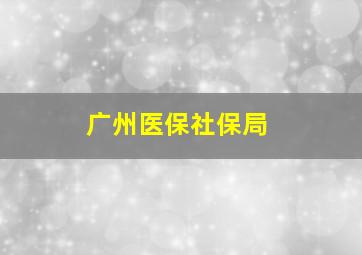 广州医保社保局